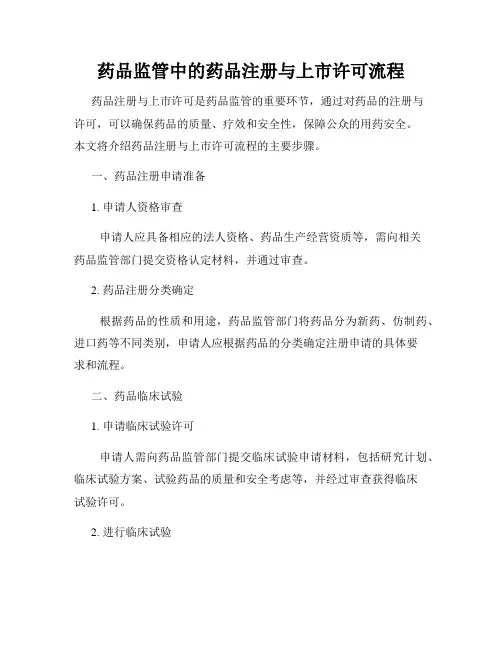 药品监管中的药品注册与上市许可流程

药品注册与上市许可是药品监管的重要环节，通过对药品的注册与许可，可以确保药品的质量、疗效和安全性，保障公众的用药安全。本文将介绍药品注册与上市许可流程的主要步骤。

一、药品注册申请准备

1. 申请人资格审查

申请人应具备相应的法人资格、药品生产经营资质等，需向相关药品监管部门提交资格认定材料，并通过审查。

2. 药品注册分类确定

根据药品的性质和用途，药品监管部门将药品分为新药、仿制药、进口药等不同类别，申请人应根据药品的分类确定注册申请的具体要求和流程。

二、药品临床试验

1. 申请临床试验许可

申请人需向药品监管部门提交临床试验申请材料，包括研究计划、临床试验方案、试验药品的质量和安全考虑等，并经过审查获得临床试验许可。

2. 进行临床试验